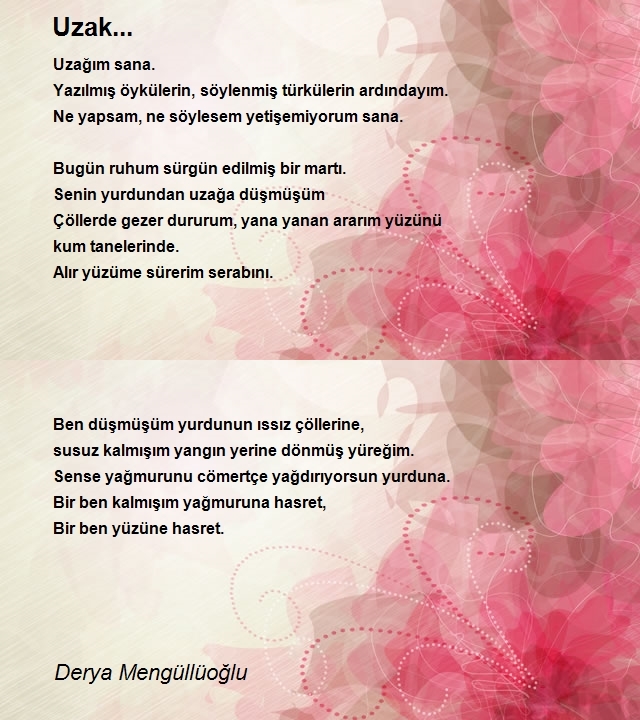 Uzak...

Uzağım sana.
Yazılmış öykülerin, söylenmiş türkülerin ardındayım.
Ne yapsam, ne söylesem yetişemiyorum sana.

Bugün ruhum sürgün edilmiş bir martı.
Senin yurdundan uzağa düşmüşüm
Çöllerde gezer dururum, yana yanan ararım yüzünü
kum tanelerinde.
Alır yüzüme sürerim serabını.

Ben düşmüşüm yurdunun ıssız çöllerine,
susuz kalmışım yangın yerine dönmüş yüreğim.
Sense yağmurunu cömertçe yağdırıyorsun yurduna.
Bir ben kalmışım yağmuruna hasret,
Bir ben yüzüne hasret.

Derya Mengüllüoğlu